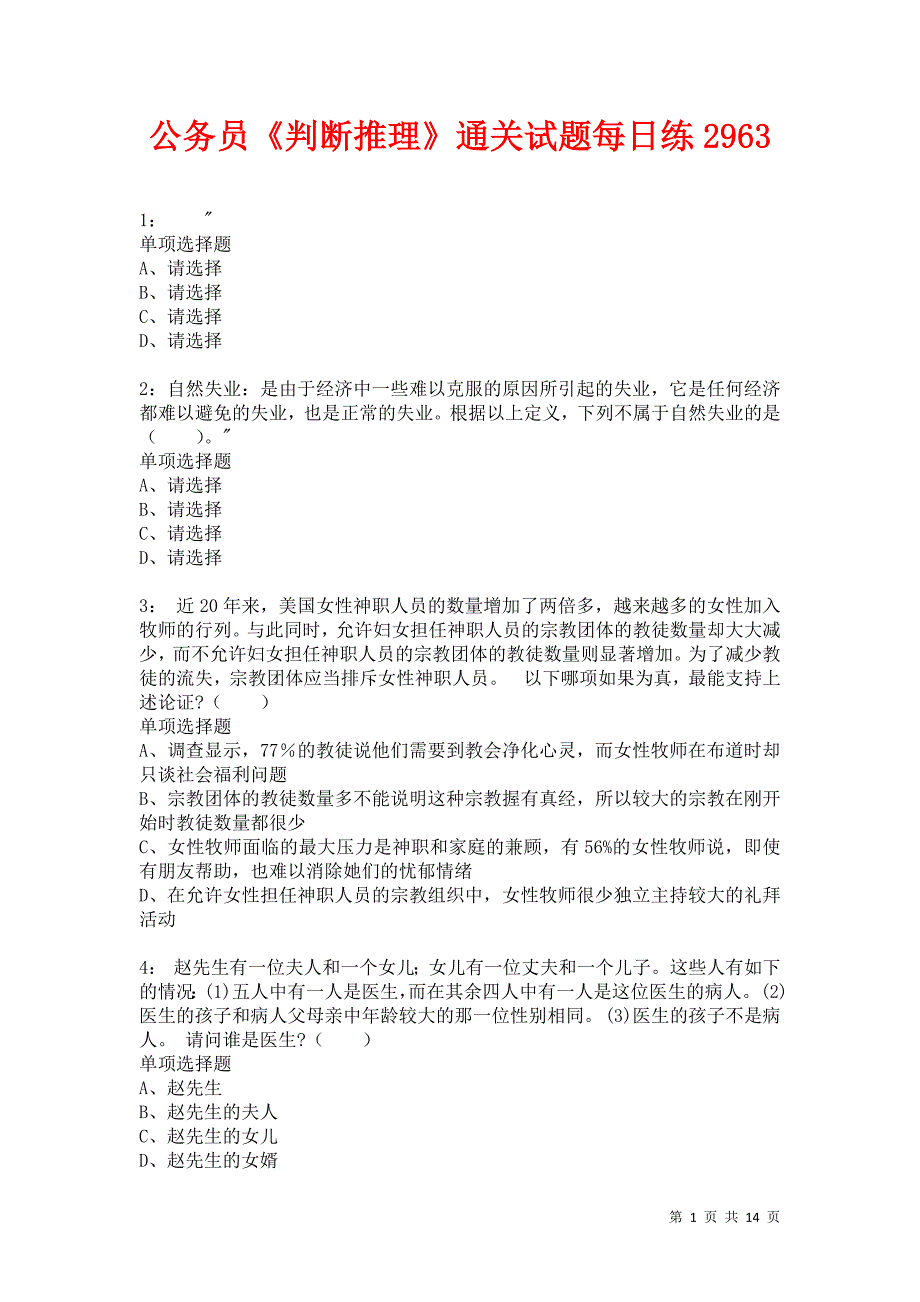 公务员《判断推理》通关试题每日练 2963

1： ″
单项选择题
A、请选择
B、请选择
C、请选择
D、请选择

2：自然失业：是由于经济中一些难以克服的原因所引起的失业，它是任何经济都难以避免的失业，也是正常的失业。根据以上定义，下列不属于自然失业的是（ ）。″
单项选择题
A、请选择
B、请选择
C、请选择
D、请选择

3： 近 20 年来，美国女性神职人员的数量增加了两倍多，越来越多的女性加入牧师的行列。与此同时，允许妇女担任神职人员的宗教团体的教徒数量却大大减少，而不允许妇女担任神职人员的宗教团体的教徒数量则显著增加。为了减少教徒的流失，宗教团体应当排斥女性神职人员。 以下哪项如果为真，最能支持上述论证？（ ）
单项选择题
A、调查显示，77％的教徒说他们需要到教会净化心灵，而女性牧师在布道时却只谈社会福利问题
B、宗教团体的教徒数量多不能说明这种宗教握有真经，所以较大的宗教在刚开始时教徒数量都很少
C、女性牧师面临的最大压力是神职和家庭的兼顾，有 56%的女性牧师说，即使有朋友帮助，也难以消除她们的忧郁情绪
D、在允许女性担任神职人员的宗教组织中，女性牧师很少独立主持较大的礼拜活动

4： 赵先生有一位夫人和一个女儿；女儿有一位丈夫和一个儿子。这些人有如下的情况：(1)五人中有一人是医生，而在其余四人中有一人是这位医生的病人。(2)医生的孩子和病人父母亲中年龄较大的那一位性别相同。(3)医生的孩子不是病人。 请问谁是医生？（ ）
单项选择题
A、赵先生
B、赵先生的夫人
C、赵先生的女儿
D、赵先生的女婿

第 1 页 共 14 页